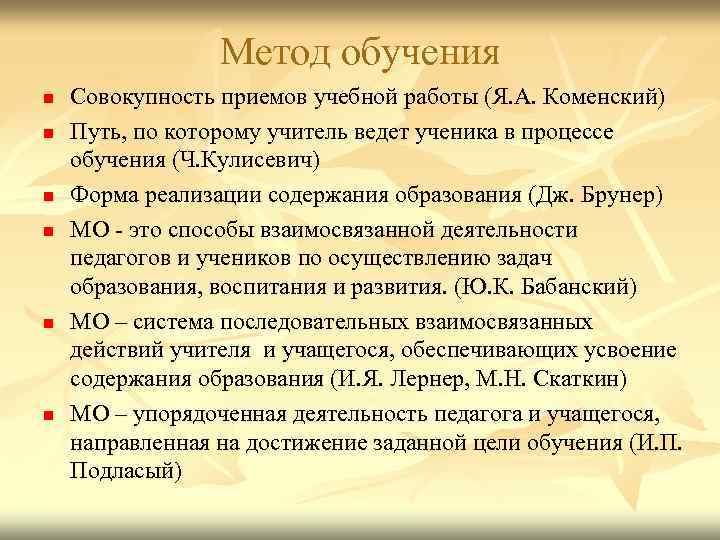 Метод обучения

Совокупность приемов учебной работы (Я.А. Коменский)

Путь, по которому учитель ведет ученика в процессе обучения (Ч.Кулисевич)

Форма реализации содержания образования (Дж. Брунер)

МО - это способы взаимосвязанной деятельности педагогов и учеников по осуществлению задач образования, воспитания и развития. (Ю.К. Бабанский)

МО – система последовательных взаимосвязанных действий учителя и учащегося, обеспечивающих усвоение содержания образования (И.Я. Лернер, М.Н. Скаткин)

МО – упорядоченная деятельность педагога и учащегося, направленная на достижение заданной цели обучения (И.П. Подласый)